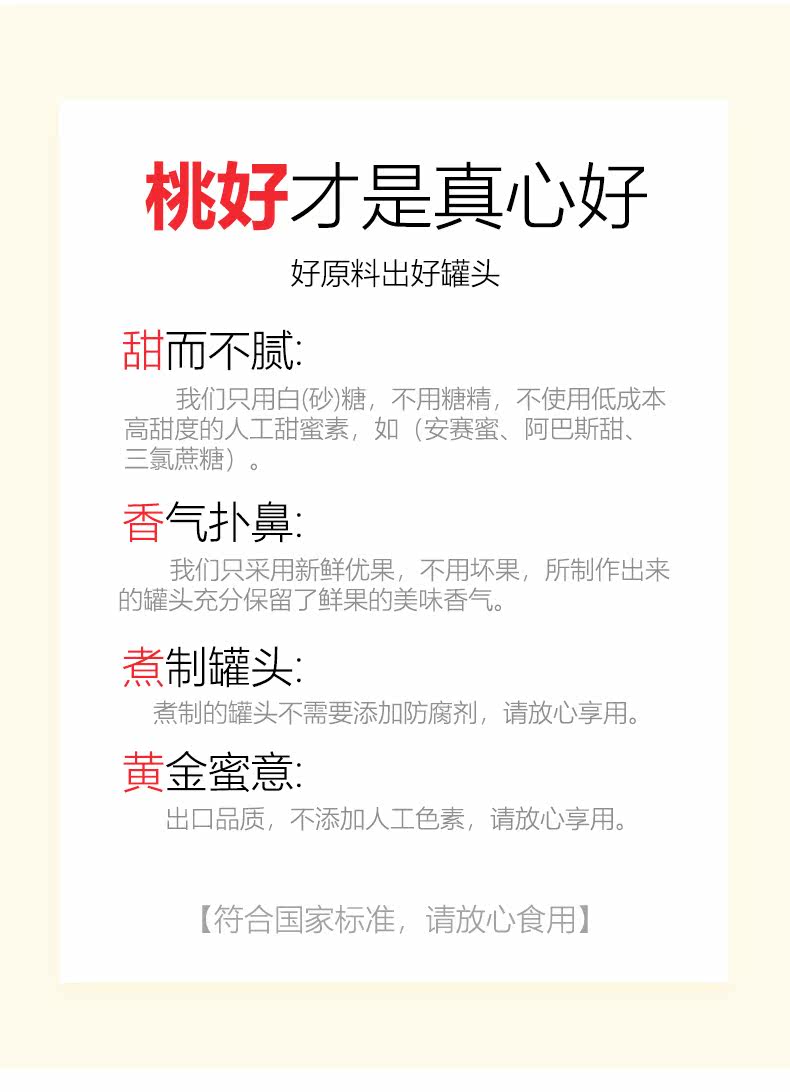 桃好才是真心好

好原料出好罐头

甜而不腻:

我们只用白(砂)糖，不用糖精，不使用低成本高甜度的人工甜蜜素，如（安赛蜜、阿巴斯甜、三氯蔗糖）。

香气扑鼻:

我们只采用新鲜优果，不用坏果，所制作出来的罐头充分保留了鲜果的美味香气。

煮制罐头:

煮制的罐头不需要添加防腐剂，请放心享用。

黄金蜜意:

出口品质，不添加人工色素，请放心享用。

【符合国家标准，请放心食用】